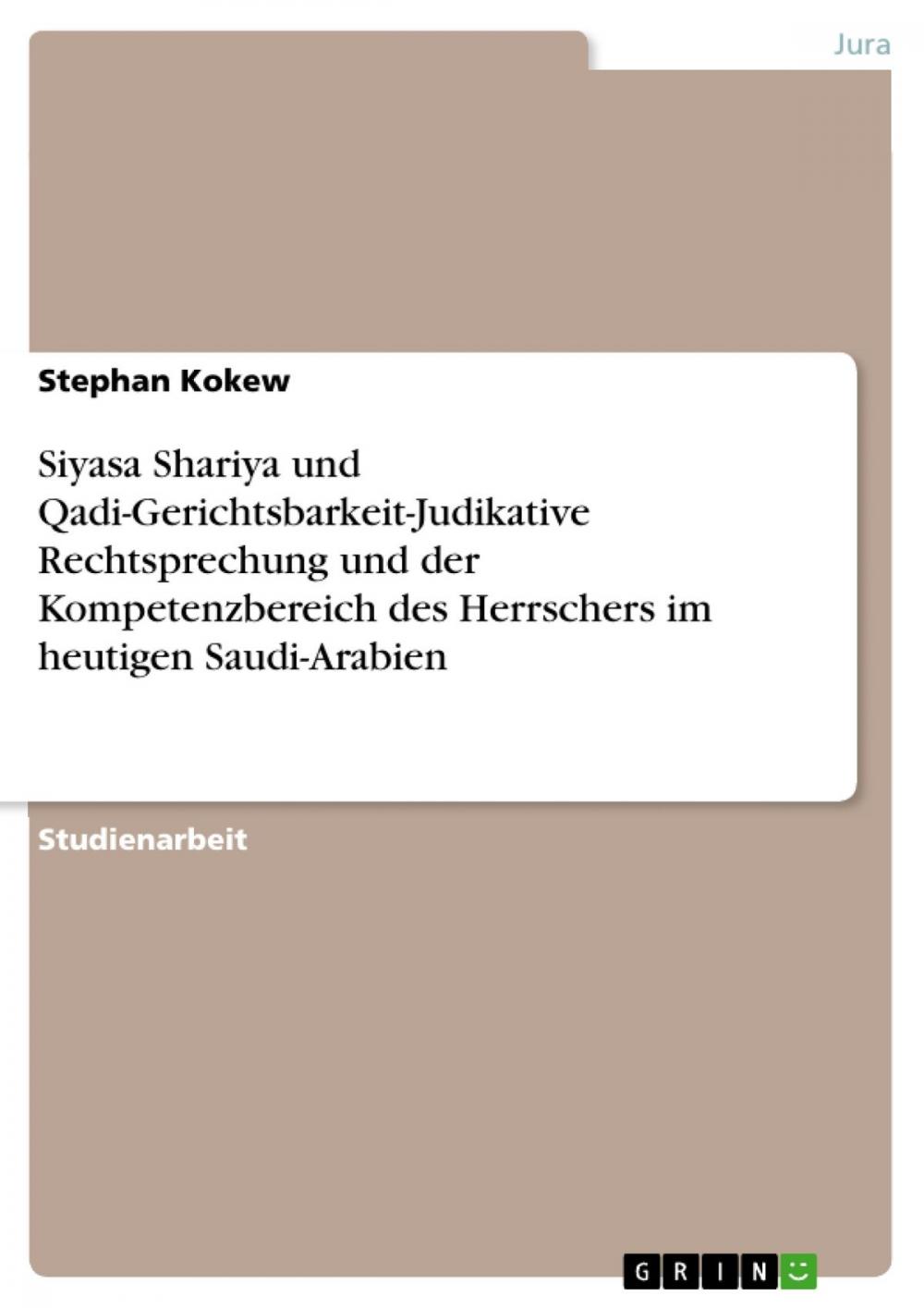 Jura

Stephan Kokew

Siyasa Shariya und Qadi-Gerichtsbarkeit-Judikative Rechtsprechung und der Kompetenzbereich des Herrschers im heutigen Saudi-Arabien

Studienarbeit

GRIN